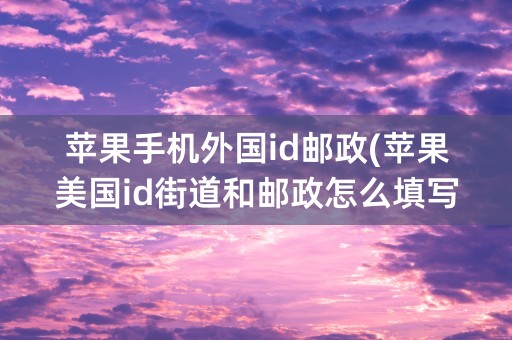 苹果手机外国id邮政(苹果美国id街道和邮政怎么填写